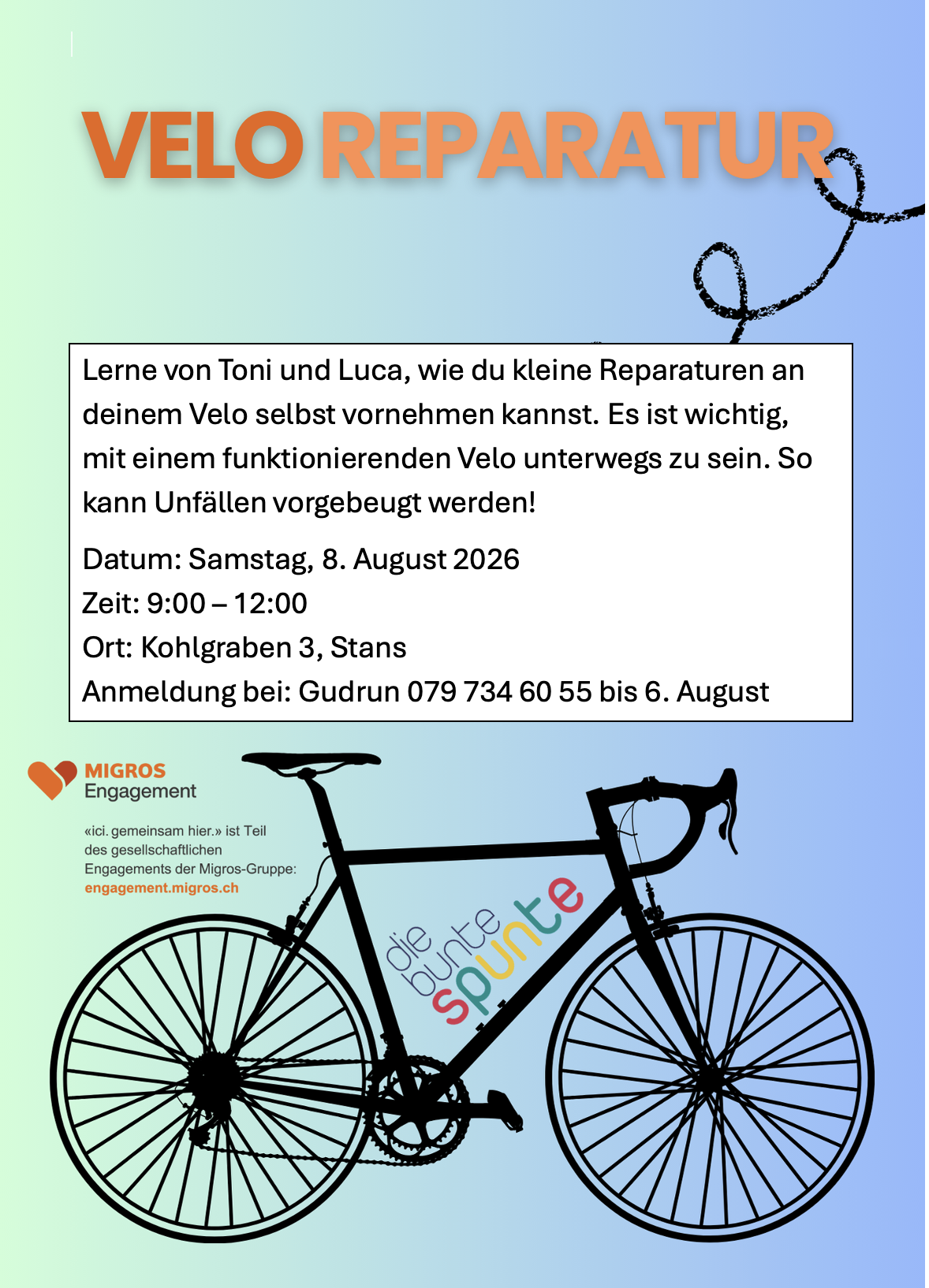 VELO REPARATUR

Lerne von Toni und Luca, wie du kleine Reparaturen an deinem Velo selbst vornehmen kannst. Es ist wichtig, mit einem funktionierenden Velo unterwegs zu sein. So kann Unfällen vorgebeugt werden!

Datum: Samstag, 8. August 2026
Zeit: 9:00 – 12:00
Ort: Kohlgraben 3, Stans
Anmeldung bei: Gudrun 079 734 60 55 bis 6. August

MIGROS Engagement

«ici. gemeinsam hier.» ist Teil des gesellschaftlichen Engagements der Migros-Gruppe: engagement.migros.ch

die bunte spunte